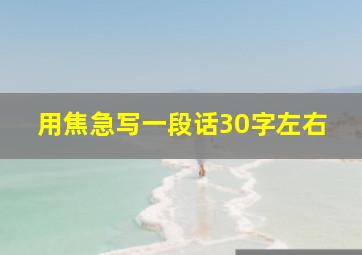 用焦急写一段话30字左右